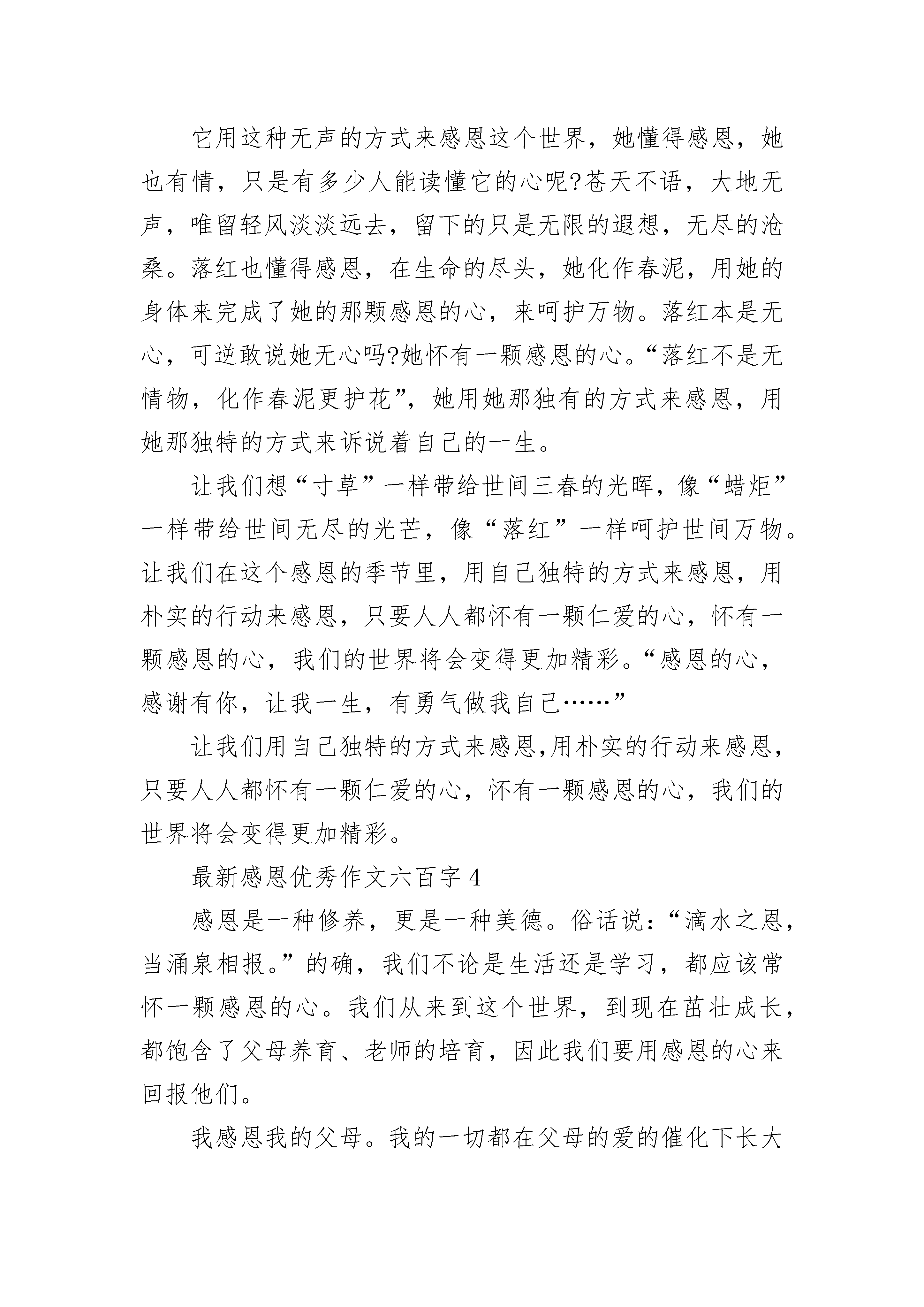 它用这种无声的方式来感恩这个世界，她懂得感恩，她也有情，只是有多少人能读懂它的心呢?苍天不语，大地无声，唯留轻风淡淡远去，留下的只是无限的遐想，无尽的沧桑。落红也懂得感恩，在生命的尽头，她化作春泥，用她的身体来完成了她的那颗感恩的心，来呵护万物。落红本是无心，可逆敢说她无心吗?她怀有一颗感恩的心。“落红不是无情物，化作春泥更护花”，她用她那独有的方式来感恩，用她那独特的方式来诉说着自己的一生。

让我们想“寸草”一样带给世间三春的光晖，像“蜡炬”一样带给世间无尽的光芒，像“落红”一样呵护世间万物。让我们在这个感恩的季节里，用自己独特的方式来感恩，用朴实的行动来感恩，只要人人都怀有一颗仁爱的心，怀有一颗感恩的心，我们的世界将会变得更加精彩。“感恩的心，感谢有你，让我一生，有勇气做我自己……”

让我们用自己独特的方式来感恩,用朴实的行动来感恩，只要人人都怀有一颗仁爱的心，怀有一颗感恩的心，我们的世界将会变得更加精彩。

最新感恩优秀作文六百字 4

感恩是一种修养，更是一种美德。俗话说：“滴水之恩，当涌泉相报。”的确，我们不论是生活还是学习，都应该常怀一颗感恩的心。我们从来到这个世界，到现在茁壮成长，都饱含了父母养育、老师的培育，因此我们要用感恩的心来回报他们。

我感恩我的父母。我的一切都在父母的爱的催化下长大